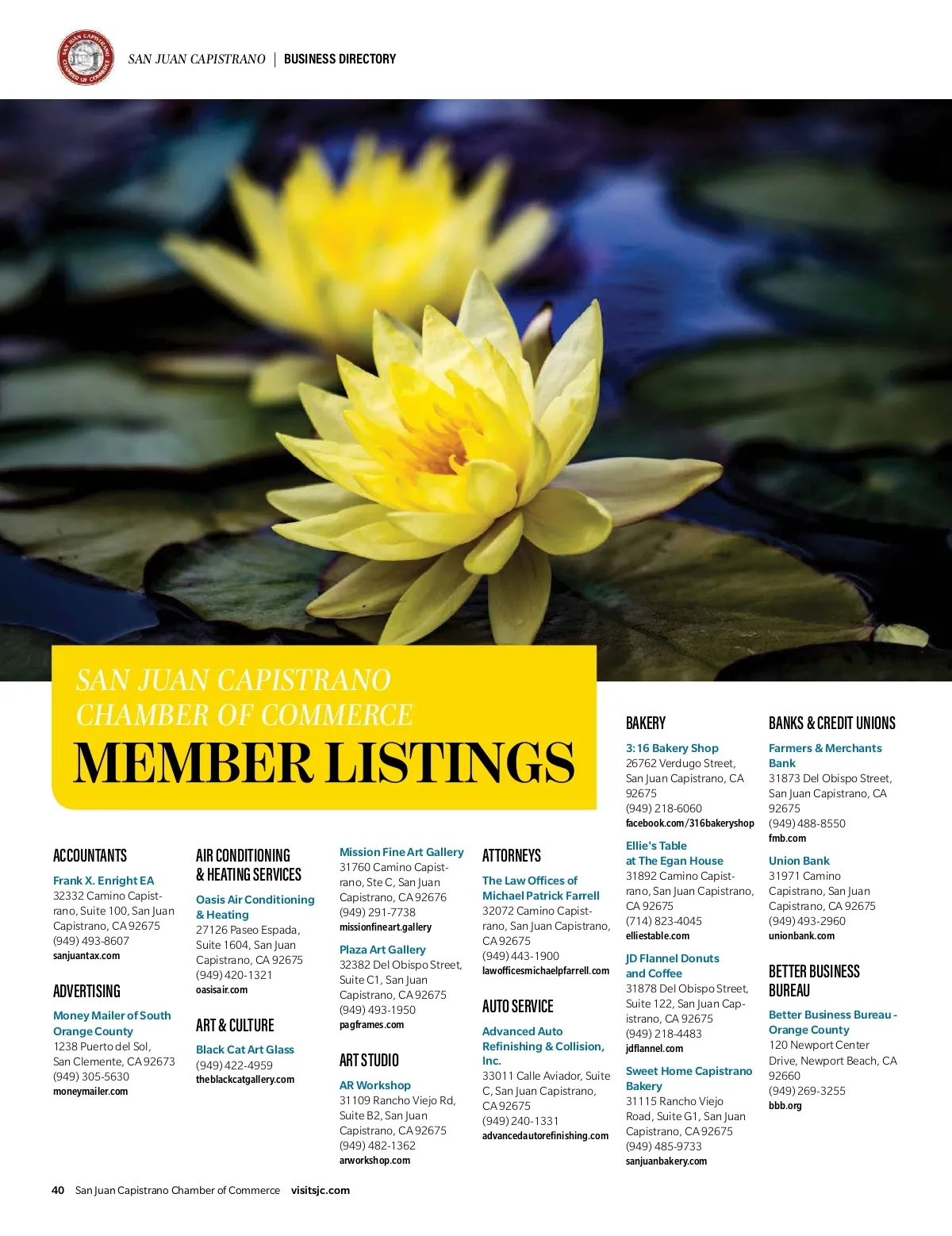 SAN JUAN CAPISTRANO | BUSINESS DIRECTORY

SAN JUAN CAPISTRANO CHAMBER OF COMMERCE

MEMBER LISTINGS

ACCOUNTANTS

Frank X. Enright EA
32332 Camino Capistrano, Suite 100, San Juan Capistrano, CA 92675
(949) 493-8607
sanjuantax.com

ADVERTISING

Money Mailer of South Orange County
1238 Puerto del Sol, San Clemente, CA 92673
(949) 305-5630
moneymailer.com

AIR CONDITIONING & HEATING SERVICES

Oasis Air Conditioning & Heating
27126 Paseo Espada, Suite 1604, San Juan Capistrano, CA 92675
(949) 420-1321
oasisair.com

ART & CULTURE

Black Cat Art Glass
(949) 422-4959
theblackcatgallery.com

Mission Fine Art Gallery
31760 Camino Capistrano, Ste C, San Juan Capistrano, CA 92676
(949) 291-7738
missionfineart.gallery

Plaza Art Gallery
32382 Del Obispo Street, Suite C1, San Juan Capistrano, CA 92675
(949) 493-1950
pagframes.com

ART STUDIO

AR Workshop
31109 Rancho Viejo Rd, Suite B2, San Juan Capistrano, CA 92675
(949) 482-1362
arworkshop.com

ATTORNEYS

The Law Offices of Michael Patrick Farrell
32072 Camino Capistrano, San Juan Capistrano, CA 92675
(949) 443-1900
lawofficesmichaelpfarrell.com

AUTO SERVICE

Advanced Auto Refinishing & Collision, Inc.
33011 Calle Aviador, Suite C, San Juan Capistrano, CA 92675
(949) 240-1331
advancedautorefinishing.com

BAKERY

3:16 Bakery Shop
26762 Verdugo Street, San Juan Capistrano, CA 92675
(949) 218-6060
facebook.com/316bakeryshop

Ellie's Table at The Egan House
31892 Camino Capistrano, San Juan Capistrano, CA 92675
(714) 823-4045
elliestable.com

JD Flannel Donuts and Coffee
31878 Del Obispo Street, Suite 122, San Juan Capistrano, CA 92675
(949) 218-4483
jdflannel.com

Sweet Home Capistrano Bakery
31115 Rancho Viejo Road, Suite G1, San Juan Capistrano, CA 92675
(949) 485-9733
sanjuanbakery.com

BANKS & CREDIT UNIONS

Farmers & Merchants Bank
31873 Del Obispo Street, San Juan Capistrano, CA 92675
(949) 488-8550
fmb.com

Union Bank
31971 Camino Capistrano, San Juan Capistrano, CA 92675
(949) 493-2960
unionbank.com

BETTER BUSINESS BUREAU

Better Business Bureau - Orange County
120 Newport Center Drive, Newport Beach, CA 92660
(949) 269-3255
bbb.org

40 San Juan Capistrano Chamber of Commerce visitsjc.com